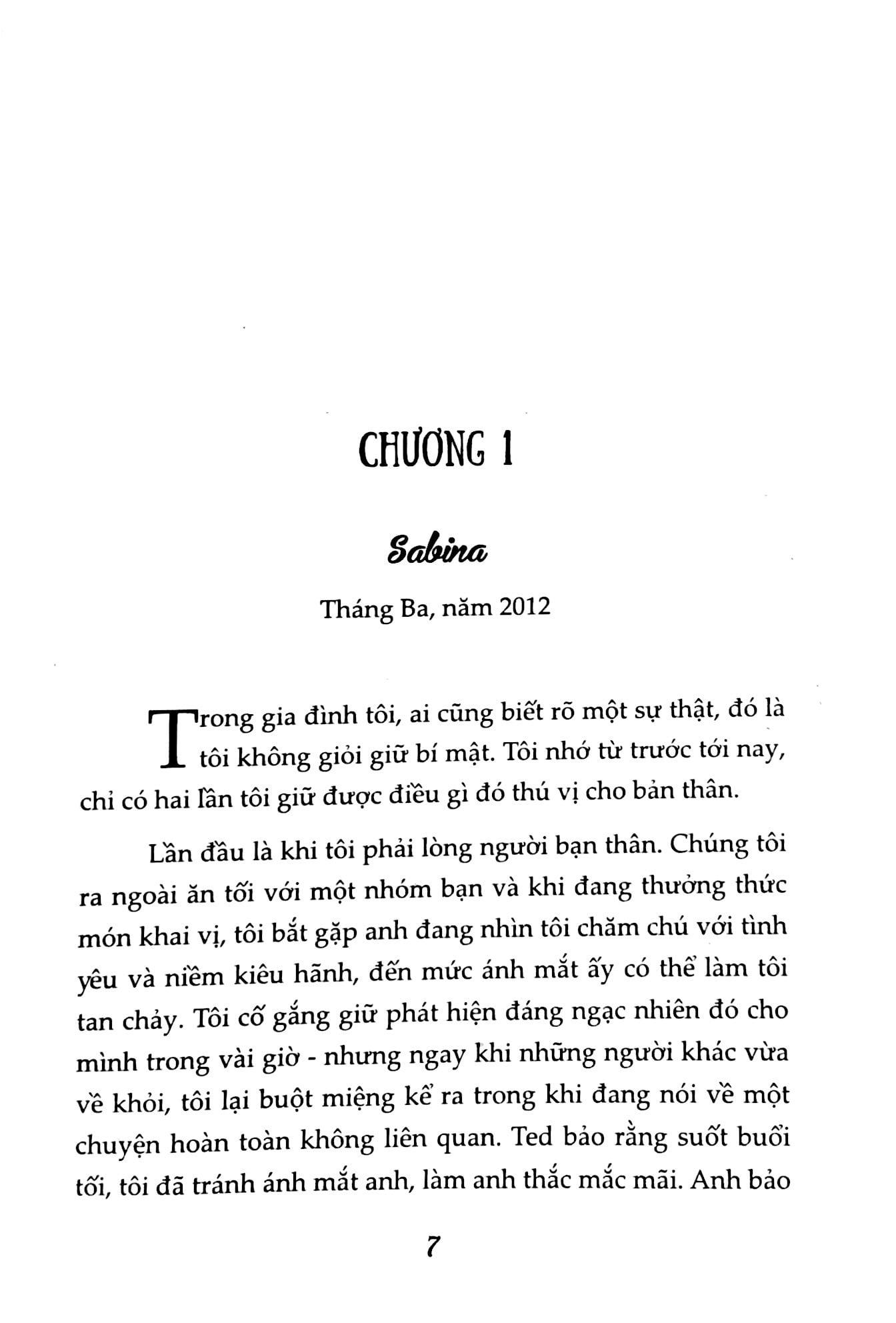 CHƯƠNG 1

Sabina

Tháng Ba, năm 2012

Trong gia đình tôi, ai cũng biết rõ một sự thật, đó là tôi không giỏi giữ bí mật. Tôi nhớ từ trước tới nay, chỉ có hai lần tôi giữ được điều gì đó thú vị cho bản thân.

Lần đầu là khi tôi phải lòng người bạn thân. Chúng tôi ra ngoài ăn tối với một nhóm bạn và khi đang thưởng thức món khai vị, tôi bắt gặp anh đang nhìn tôi chăm chú với tình yêu và niềm kiêu hãnh, đến mức ánh mắt ấy có thể làm tôi tan chảy. Tôi cố gắng giữ phát hiện đáng ngạc nhiên đó cho mình trong vài giờ - nhưng ngay khi những người khác vừa về khỏi, tôi lại buột miệng kể ra trong khi đang nói về một chuyện hoàn toàn không liên quan. Ted bảo rằng suốt buổi tối, tôi đã tránh ánh mắt anh, làm anh thắc mắc mãi. Anh bảo

7